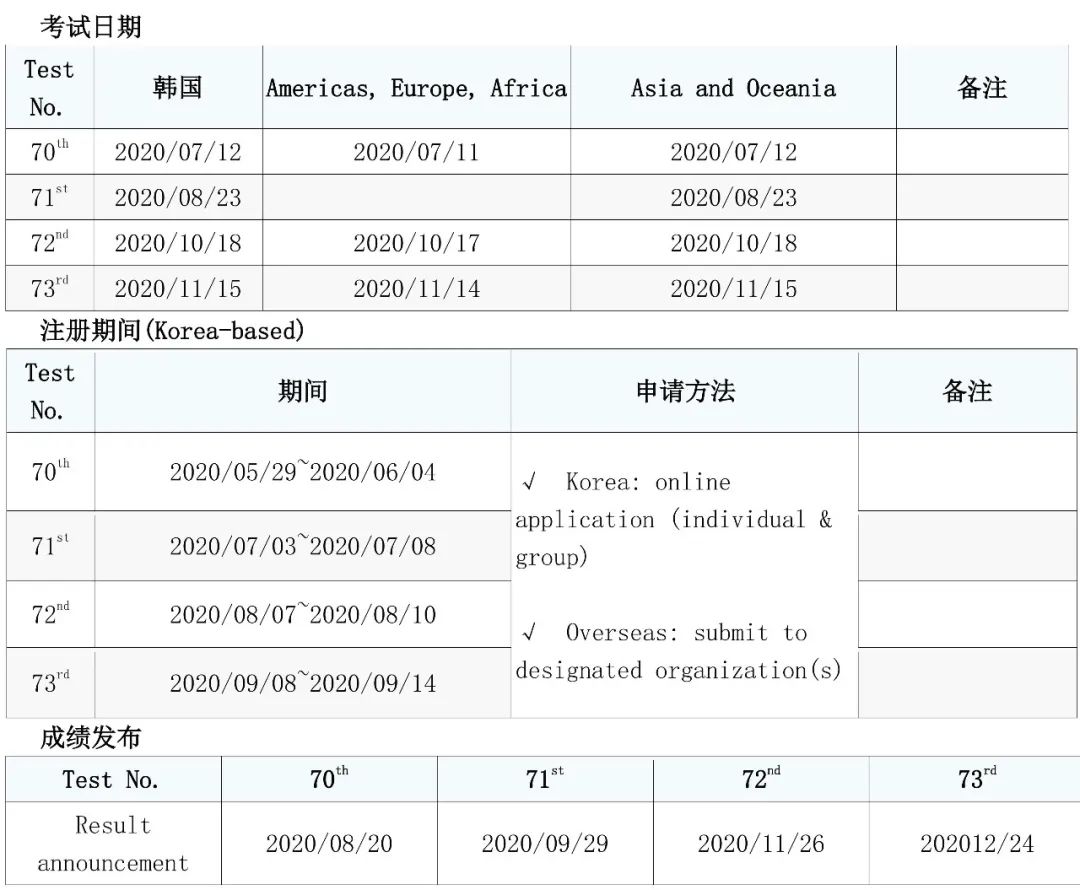 考试日期

| Test No. | 韩国 | Americas, Europe, Africa | Asia and Oceania | 备注 |
|---|---|---|---|---|
| 70th | 2020/07/12 | 2020/07/11 | 2020/07/12 | |
| 71st | 2020/08/23 | | 2020/08/23 | |
| 72nd | 2020/10/18 | 2020/10/17 | 2020/10/18 | |
| 73rd | 2020/11/15 | 2020/11/14 | 2020/11/15 | |

注册期间(Korea-based)

| Test No. | 期间 | 申请方法 | 备注 |
|---|---|---|---|
| 70th | 2020/05/29~2020/06/04 | √ Korea: online application (individual & group) √ Overseas: submit to designated organization(s) | |
| 71st | 2020/07/03~2020/07/08 | | |
| 72nd | 2020/08/07~2020/08/10 | | |
| 73rd | 2020/09/08~2020/09/14 | | |

成绩发布

| Test No. | 70th | 71st | 72nd | 73rd |
|---|---|---|---|---|
| Result announcement | 2020/08/20 | 2020/09/29 | 2020/11/26 | 202012/24 |